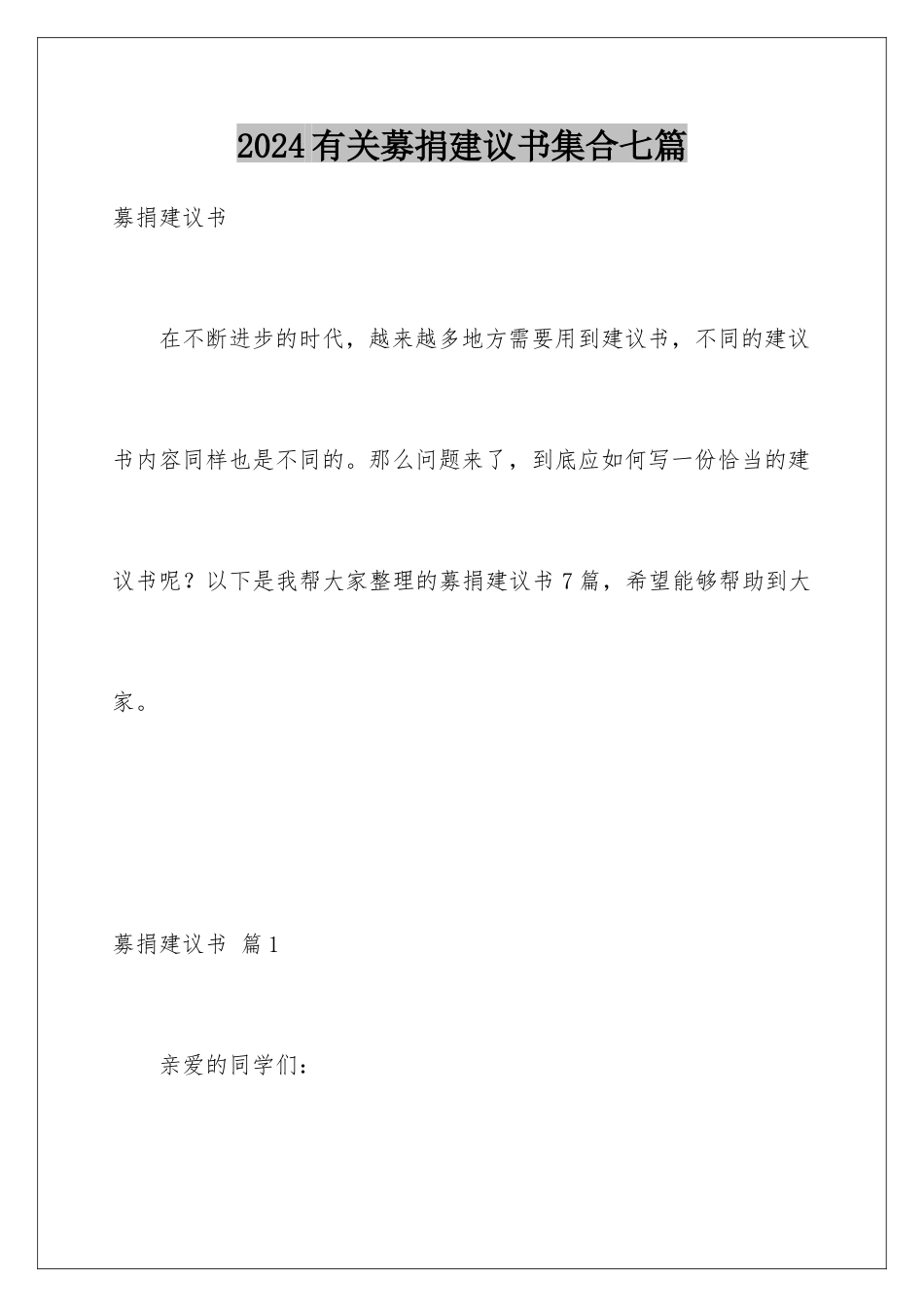 2024有关募捐建议书集合七篇

募捐建议书

在不断进步的时代，越来越多地方需要用到建议书，不同的建议书内容同样也是不同的。那么问题来了，到底应如何写一份恰当的建议书呢？以下是我帮大家整理的募捐建议书7篇，希望能够帮助到大家。

募捐建议书 篇1

亲爱的同学们：